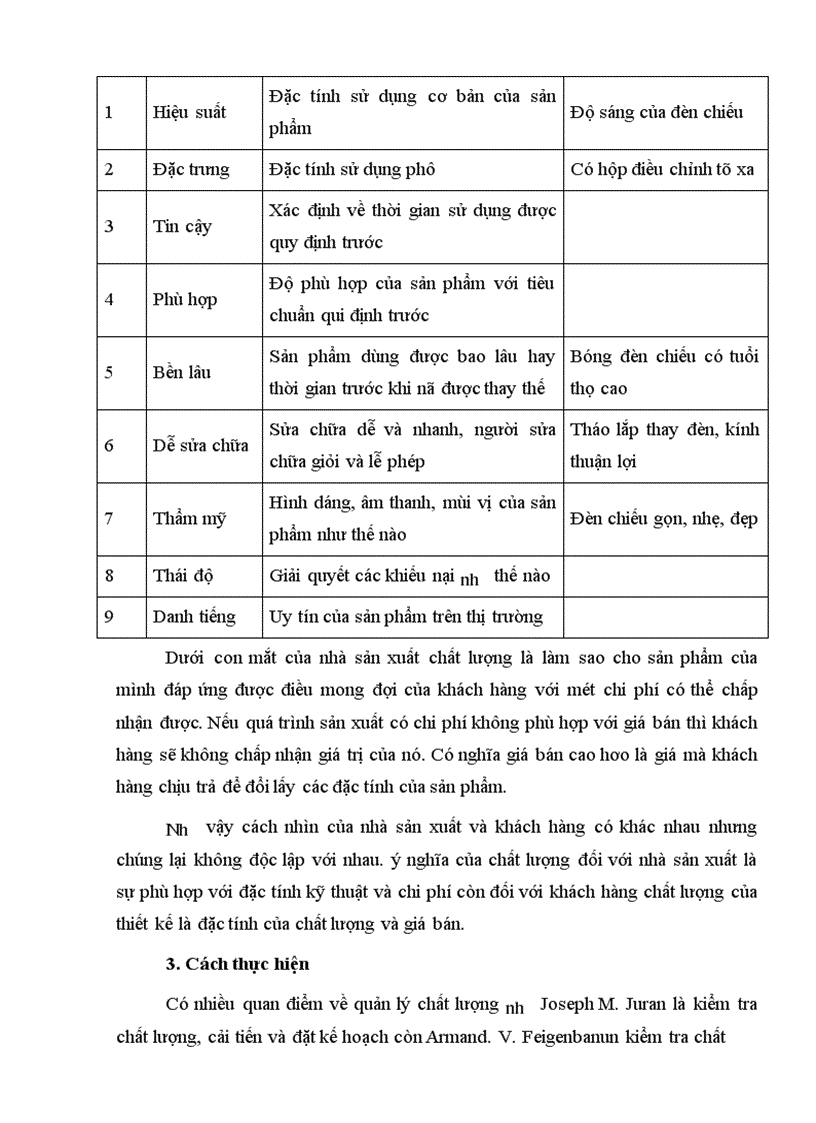 | 1 | Hiệu suất | Đặc tính sử dụng cơ bản của sản phẩm | Độ sáng của đèn chiếu |
|---|---|---|---|
| 2 | Đặc trưng | Đặc tính sử dụng phô | Có hộp điều chỉnh tõ xa |
| 3 | Tin cậy | Xác định về thời gian sử dụng được quy định trước | |
| 4 | Phù hợp | Độ phù hợp của sản phẩm với tiêu chuẩn qui định trước | |
| 5 | Bền lâu | Sản phẩm dùng được bao lâu hay thời gian trước khi nã được thay thế | Bóng đèn chiếu có tuổi thọ cao |
| 6 | Dễ sửa chữa | Sửa chữa dễ và nhanh, người sửa chữa giỏi và lễ phép | Tháo lắp thay đèn, kính thuận lợi |
| 7 | Thẩm mỹ | Hình dáng, âm thanh, mùi vị của sản phẩm như thế nào | Đèn chiếu gọn, nhẹ, đẹp |
| 8 | Thái độ | Giải quyết các khiếu nại nh thế nào | |
| 9 | Danh tiếng | Uy tín của sản phẩm trên thị trường | |

Dưới con mắt của nhà sản xuất chất lượng là làm sao cho sản phẩm của mình đáp ứng được điều mong đợi của khách hàng với mét chi phí có thể chấp nhận được. Nếu quá trình sản xuất có chi phí không phù hợp với giá bán thì khách hàng sẽ không chấp nhận giá trị của nó. Có nghĩa giá bán cao hơn là giá mà khách hàng chịu trả để đổi lấy các đặc tính của sản phẩm.

Nh vậy cách nhìn của nhà sản xuất và khách hàng có khác nhau nhưng chúng lại không độc lập với nhau. ý nghĩa của chất lượng đối với nhà sản xuất là sự phù hợp với đặc tính kỹ thuật và chi phí còn đối với khách hàng chất lượng của thiết kế là đặc tính của chất lượng và giá bán.

3. Cách thực hiện

Có nhiều quan điểm về quản lý chất lượng nh Joseph M. Juran là kiểm tra chất lượng, cải tiến và đặt kế hoạch còn Armand. V. Feigenbanun kiểm tra chất